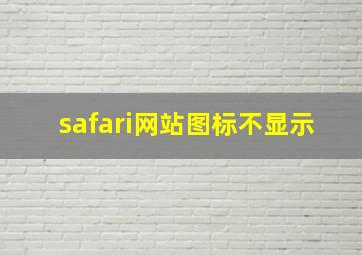 safari网站图标不显示